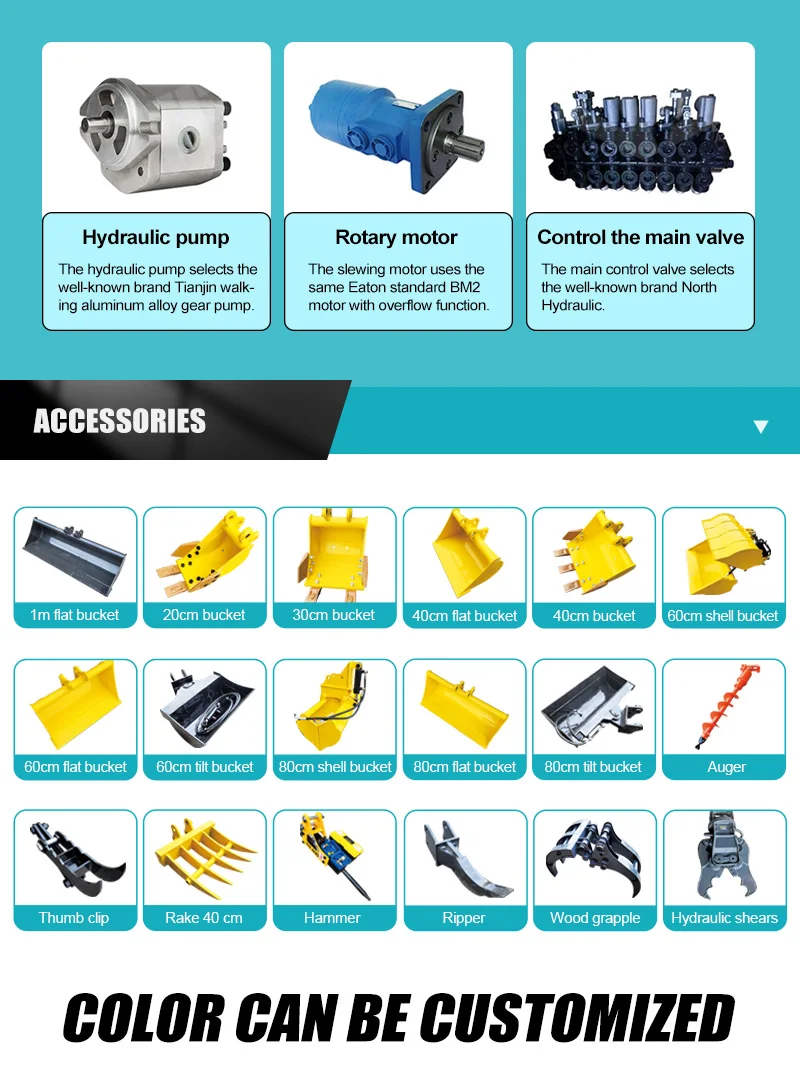 Hydraulic pump

The hydraulic pump selects the well-known brand Tianjin walking aluminum alloy gear pump.

Rotary motor

The slewing motor uses the same Eaton standard BM2 motor with overflow function.

Control the main valve

The main control valve selects the well-known brand North Hydraulic.

ACCESSORIES

1m flat bucket
20cm bucket
30cm bucket
40cm flat bucket
40cm bucket
60cm shell bucket
60cm flat bucket
60cm tilt bucket
80cm shell bucket
80cm flat bucket
80cm tilt bucket
Auger
Thumb clip
Rake 40 cm
Hammer
Ripper
Wood grapple
Hydraulic shears

COLOR CAN BE CUSTOMIZED